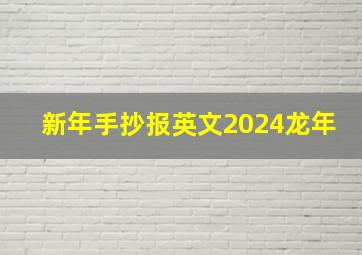 新年手抄报英文2024龙年